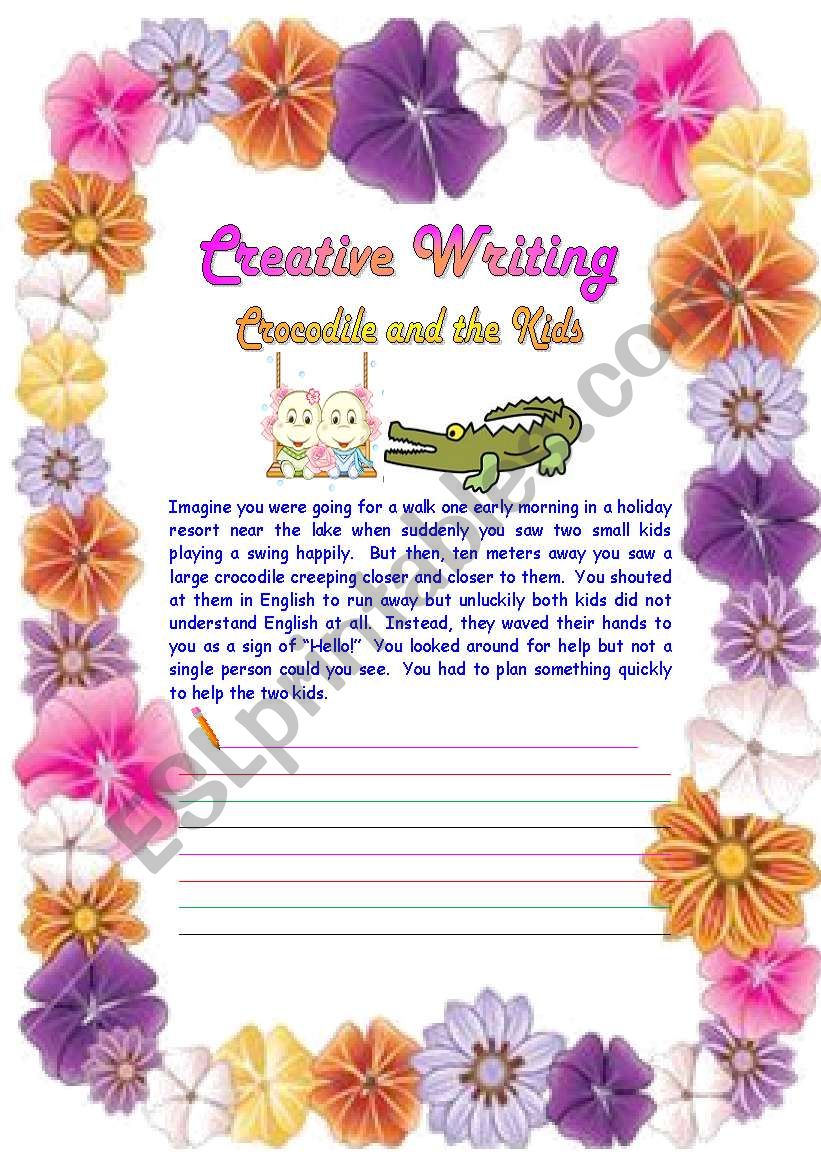 Creative Writing

Crocodile and the Kids

Imagine you were going for a walk one early morning in a holiday resort near the lake when suddenly you saw two small kids playing a swing happily. But then, ten meters away you saw a large crocodile creeping closer and closer to them. You shouted at them in English to run away but unluckily both kids did not understand English at all. Instead, they waved their hands to you as a sign of "Hello!" You looked around for help but not a single person could you see. You had to plan something quickly to help the two kids.

ESLprintables.com